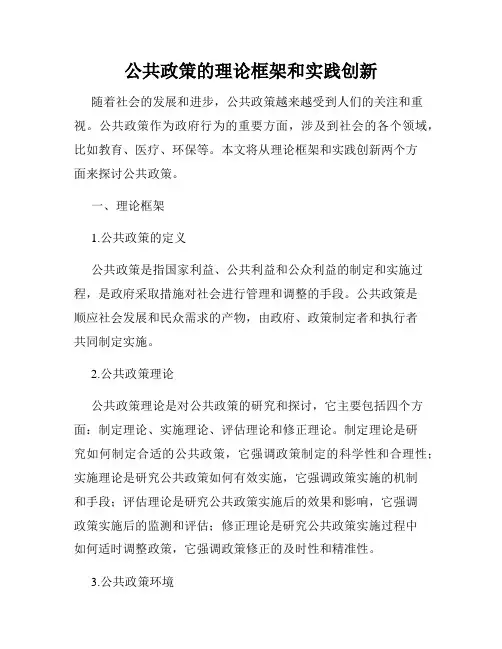 公共政策的理论框架和实践创新

随着社会的发展和进步，公共政策越来越受到人们的关注和重视。公共政策作为政府行为的重要方面，涉及到社会的各个领域，比如教育、医疗、环保等。本文将从理论框架和实践创新两个方面来探讨公共政策。

一、理论框架

1.公共政策的定义

公共政策是指国家利益、公共利益和公众利益的制定和实施过程，是政府采取措施对社会进行管理和调整的手段。公共政策是顺应社会发展和民众需求的产物，由政府、政策制定者和执行者共同制定实施。

2.公共政策理论

公共政策理论是对公共政策的研究和探讨，它主要包括四个方面：制定理论、实施理论、评估理论和修正理论。制定理论是研究如何制定合适的公共政策，它强调政策制定的科学性和合理性；实施理论是研究公共政策如何有效实施，它强调政策实施的机制和手段；评估理论是研究公共政策实施后的效果和影响，它强调政策实施后的监测和评估；修正理论是研究公共政策实施过程中如何适时调整政策，它强调政策修正的及时性和精准性。

3.公共政策环境